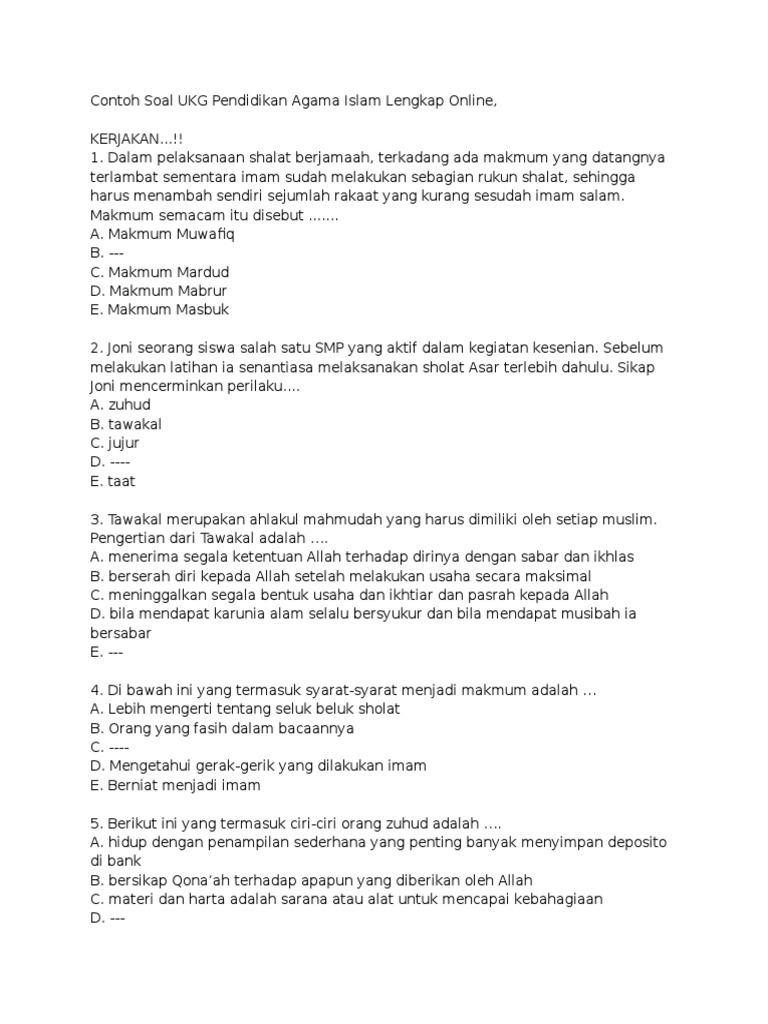 Contoh Soal UKG Pendidikan Agama Islam Lengkap Online,

KERJAKAN...!!
1. Dalam pelaksanaan shalat berjamaah, terkadang ada makmum yang datangnya terlambat sementara imam sudah melakukan sebagian rukun shalat, sehingga harus menambah sendiri sejumlah rakaat yang kurang sesudah imam salam. Makmum semacam itu disebut .......
A. Makmum Muwafiq
B. ---
C. Makmum Mardud
D. Makmum Mabrur
E. Makmum Masbuk

2. Joni seorang siswa salah satu SMP yang aktif dalam kegiatan kesenian. Sebelum melakukan latihan ia senantiasa melaksanakan sholat Asar terlebih dahulu. Sikap Joni mencerminkan perilaku....
A. zuhud
B. tawakal
C. jujur
D. ----
E. taat

3. Tawakal merupakan ahlakul mahmudah yang harus dimiliki oleh setiap muslim. Pengertian dari Tawakal adalah ....
A. menerima segala ketentuan Allah terhadap dirinya dengan sabar dan ikhlas
B. berserah diri kepada Allah setelah melakukan usaha secara maksimal
C. meninggalkan segala bentuk usaha dan ikhtiar dan pasrah kepada Allah
D. bila mendapat karunia alam selalu bersyukur dan bila mendapat musibah ia bersabar
E. ---

4. Di bawah ini yang termasuk syarat-syarat menjadi makmum adalah ...
A. Lebih mengerti tentang seluk beluk sholat
B. Orang yang fasih dalam bacaannya
C. ----
D. Mengetahui gerak-gerik yang dilakukan imam
E. Berniat menjadi imam

5. Berikut ini yang termasuk ciri-ciri orang zuhud adalah ....
A. hidup dengan penampilan sederhana yang penting banyak menyimpan deposito di bank
B. bersikap Qona'ah terhadap apapun yang diberikan oleh Allah
C. materi dan harta adalah sarana atau alat untuk mencapai kebahagiaan
D. ---